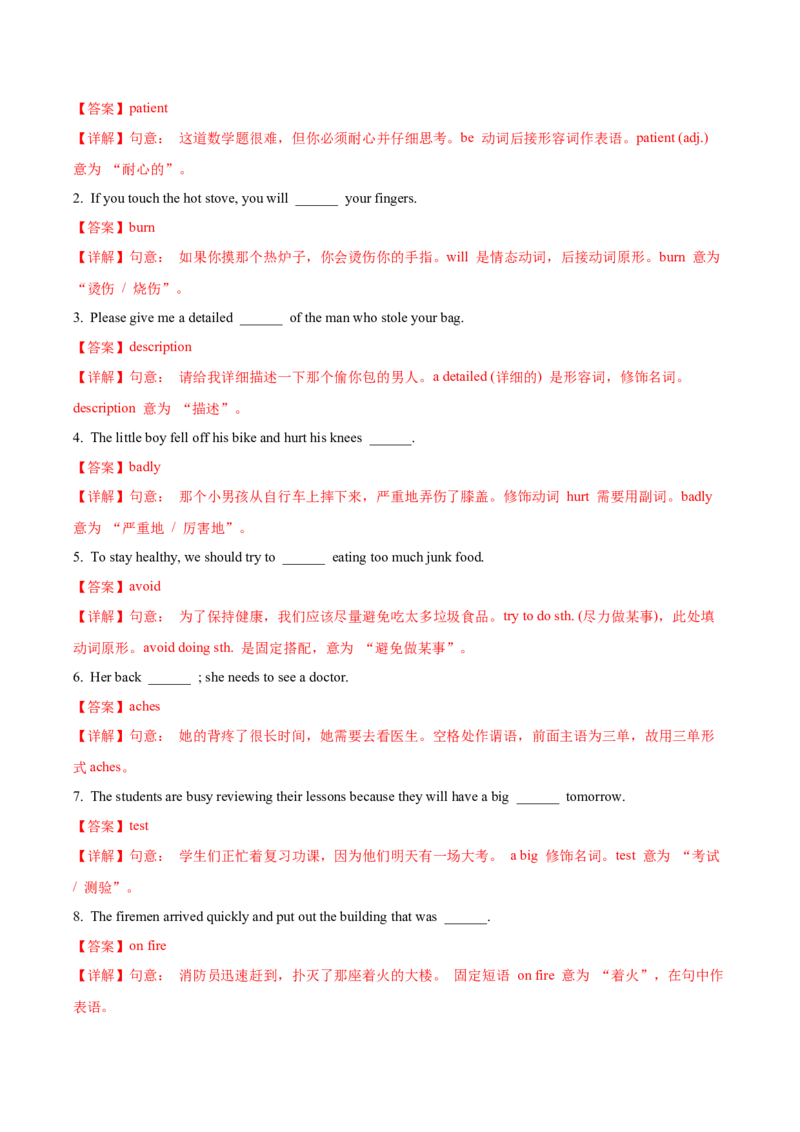 【答案】patient

【详解】句意： 这道数学题很难，但你必须耐心并仔细思考。be 动词后接形容词作表语。patient (adj.) 意为 “耐心的”。

2. If you touch the hot stove, you will ______ your fingers.

【答案】burn

【详解】句意： 如果你摸那个热炉子，你会烫伤你的手指。will 是情态动词，后接动词原形。burn 意为 “烫伤 / 烧伤”。

3. Please give me a detailed ______ of the man who stole your bag.

【答案】description

【详解】句意： 请给我详细描述一下那个偷你包的男人。a detailed (详细的) 是形容词，修饰名词。description 意为 “描述”。

4. The little boy fell off his bike and hurt his knees ______.

【答案】badly

【详解】句意： 那个小男孩从自行车上摔下来，严重地弄伤了膝盖。修饰动词 hurt 需要用副词。badly 意为 “严重地 / 厉害地”。

5. To stay healthy, we should try to ______ eating too much junk food.

【答案】avoid

【详解】句意： 为了保持健康，我们应该尽量避免吃太多垃圾食品。try to do sth. (尽力做某事)，此处填动词原形。avoid doing sth. 是固定搭配，意为 “避免做某事”。

6. Her back ______ ; she needs to see a doctor.

【答案】aches

【详解】句意： 她的背疼了很长时间，她需要去看医生。空格处作谓语，前面主语为三单，故用三单形式 aches。

7. The students are busy reviewing their lessons because they will have a big ______ tomorrow.

【答案】test

【详解】句意： 学生们正忙着复习功课，因为他们明天有一场大考。 a big 修饰名词。test 意为 “考试 / 测验”。

8. The firemen arrived quickly and put out the building that was ______.

【答案】on fire

【详解】句意： 消防员迅速赶到，扑灭了那座着火的大楼。 固定短语 on fire 意为 “着火”，在句中作表语。